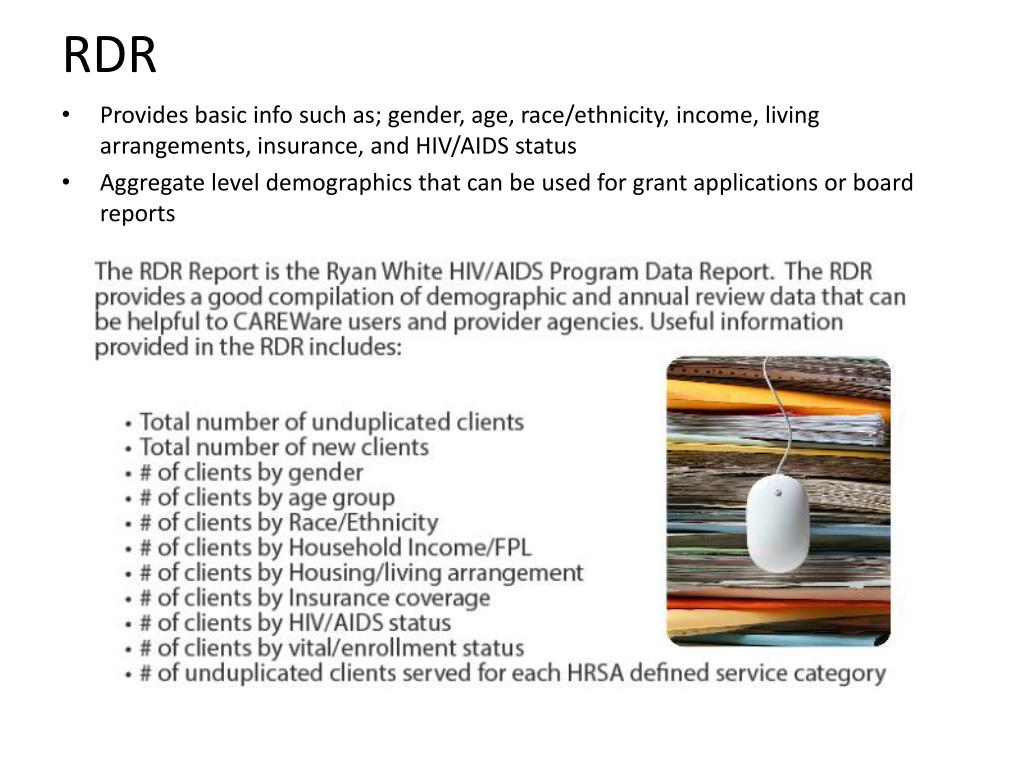 RDR

• Provides basic info such as; gender, age, race/ethnicity, income, living arrangements, insurance, and HIV/AIDS status
• Aggregate level demographics that can be used for grant applications or board reports

The RDR Report is the Ryan White HIV/AIDS Program Data Report. The RDR provides a good compilation of demographic and annual review data that can be helpful to CAREWare users and provider agencies. Useful information provided in the RDR includes:

• Total number of unduplicated clients
• Total number of new clients
• # of clients by gender
• # of clients by age group
• # of clients by Race/Ethnicity
• # of clients by Household Income/FPL
• # of clients by Housing/living arrangement
• # of clients by Insurance coverage
• # of clients by HIV/AIDS status
• # of clients by vital/enrollment status
• # of unduplicated clients served for each HRSA defined service category